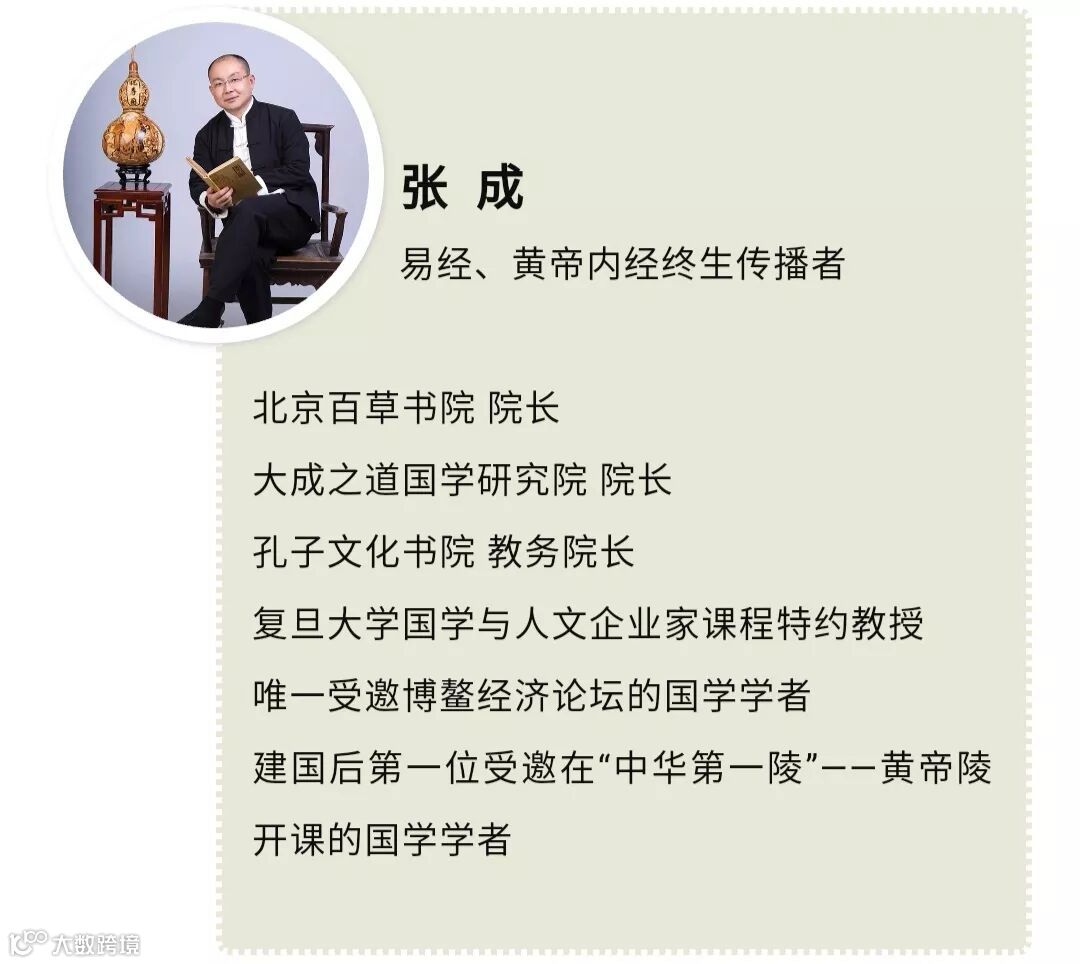 张 成

易经、黄帝内经终生传播者

北京百草书院 院长

大成之道国学研究院 院长

孔子文化书院 教务院长

复旦大学国学与人文企业家课程特约教授

唯一受邀博鳌经济论坛的国学学者

建国后第一位受邀在“中华第一陵”——黄帝陵开课的国学学者

大数跨境